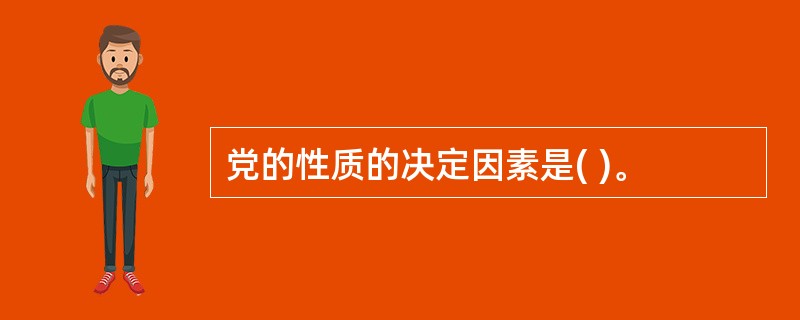 党的性质的决定因素是( )。